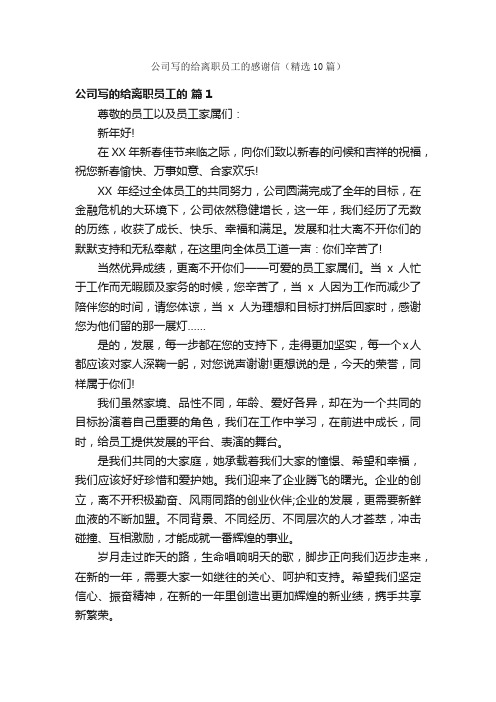 公司写的给离职员工的感谢信（精选10篇）

公司写的给离职员工的 篇1

尊敬的员工以及员工家属们：

新年好!

在XX年新春佳节来临之际，向你们致以新春的问候和吉祥的祝福，祝您新春愉快、万事如意、合家欢乐!

XX 年经过全体员工的共同努力，公司圆满完成了全年的目标，在金融危机的大环境下，公司依然稳健增长，这一年，我们经历了无数的历练，收获了成长、快乐、幸福和满足。发展和壮大离不开你们的默默支持和无私奉献，在这里向全体员工道一声：你们辛苦了!

当然优异成绩，更离不开你们——可爱的员工家属们。当 x 人忙于工作而无暇顾及家务的时候，您辛苦了，当 x 人因为工作而减少了陪伴您的时间，请您体谅，当 x 人为理想和目标打拼后回家时，感谢您为他们留的那一展灯……

是的，发展，每一步都在您的支持下，走得更加坚实，每一个x人都应该对家人深鞠一躬，对您说声谢谢!更想说的是，今天的荣誉，同样属于你们!

我们虽然家境、品性不同，年龄、爱好各异，却在为一个共同的目标扮演着自己重要的角色，我们在工作中学习，在前进中成长，同时，给员工提供发展的平台、表演的舞台。

是我们共同的大家庭，她承载着我们大家的憧憬、希望和幸福，我们应该好好珍惜和爱护她。我们迎来了企业腾飞的曙光。企业的创立，离不开积极勤奋、风雨同路的创业伙伴;企业的发展，更需要新鲜血液的不断加盟。不同背景、不同经历、不同层次的人才荟萃，冲击碰撞、互相激励，才能成就一番辉煌的事业。

岁月走过昨天的路，生命唱响明天的歌，脚步正向我们迈步走来，在新的一年，需要大家一如继往的关心、呵护和支持。希望我们坚定信心、振奋精神，在新的一年里创造出更加辉煌的新业绩，携手共享新繁荣。